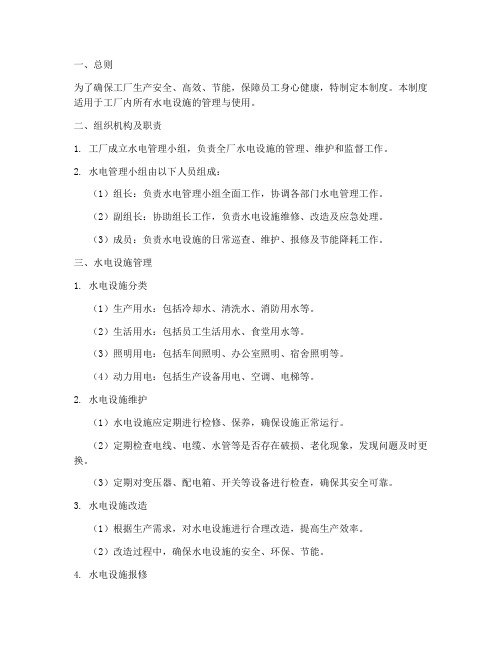 一、总则

为了确保工厂生产安全、高效、节能，保障员工身心健康，特制定本制度。本制度适用于工厂内所有水电设施的管理与使用。

二、组织机构及职责

1. 工厂成立水电管理小组，负责全厂水电设施的管理、维护和监督工作。

2. 水电管理小组由以下人员组成：

（1）组长：负责水电管理小组全面工作，协调各部门水电管理工作。

（2）副组长：协助组长工作，负责水电设施维修、改造及应急处理。

（3）成员：负责水电设施的日常巡查、维护、报修及节能降耗工作。

三、水电设施管理

1. 水电设施分类

（1）生产用水：包括冷却水、清洗水、消防用水等。

（2）生活用水：包括员工生活用水、食堂用水等。

（3）照明用电：包括车间照明、办公室照明、宿舍照明等。

（4）动力用电：包括生产设备用电、空调、电梯等。

2. 水电设施维护

（1）水电设施应定期进行检修、保养，确保设施正常运行。

（2）定期检查电线、电缆、水管等是否存在破损、老化现象，发现问题及时更换。

（3）定期对变压器、配电箱、开关等设备进行检查，确保其安全可靠。

3. 水电设施改造

（1）根据生产需求，对水电设施进行合理改造，提高生产效率。

（2）改造过程中，确保水电设施的安全、环保、节能。

4. 水电设施报修